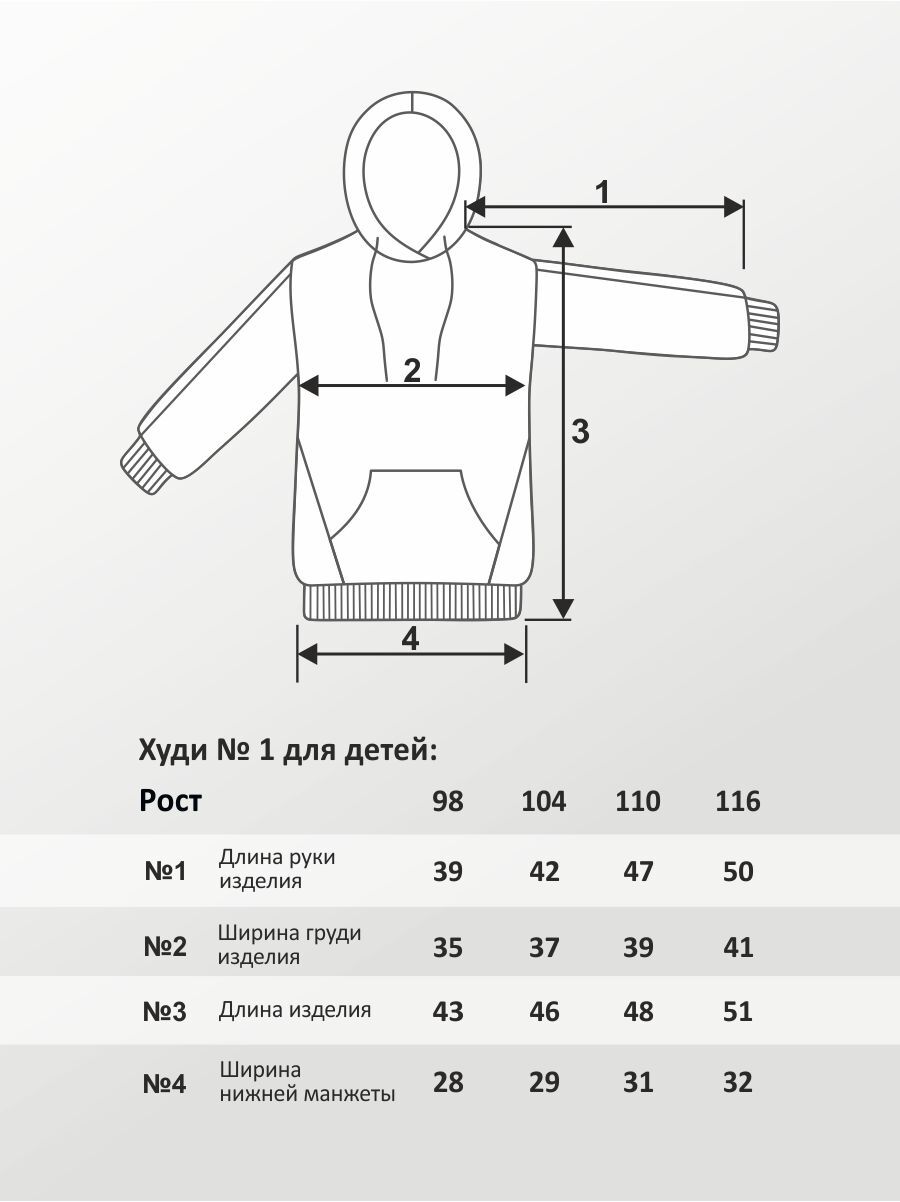 1

2

3

4

Худи № 1 для детей:

| Рост | | 98 | 104 | 110 | 116 |
|---|---|---|---|---|---|
| №1 | Длина руки изделия | 39 | 42 | 47 | 50 |
| №2 | Ширина груди изделия | 35 | 37 | 39 | 41 |
| №3 | Длина изделия | 43 | 46 | 48 | 51 |
| №4 | Ширина нижней манжеты | 28 | 29 | 31 | 32 |